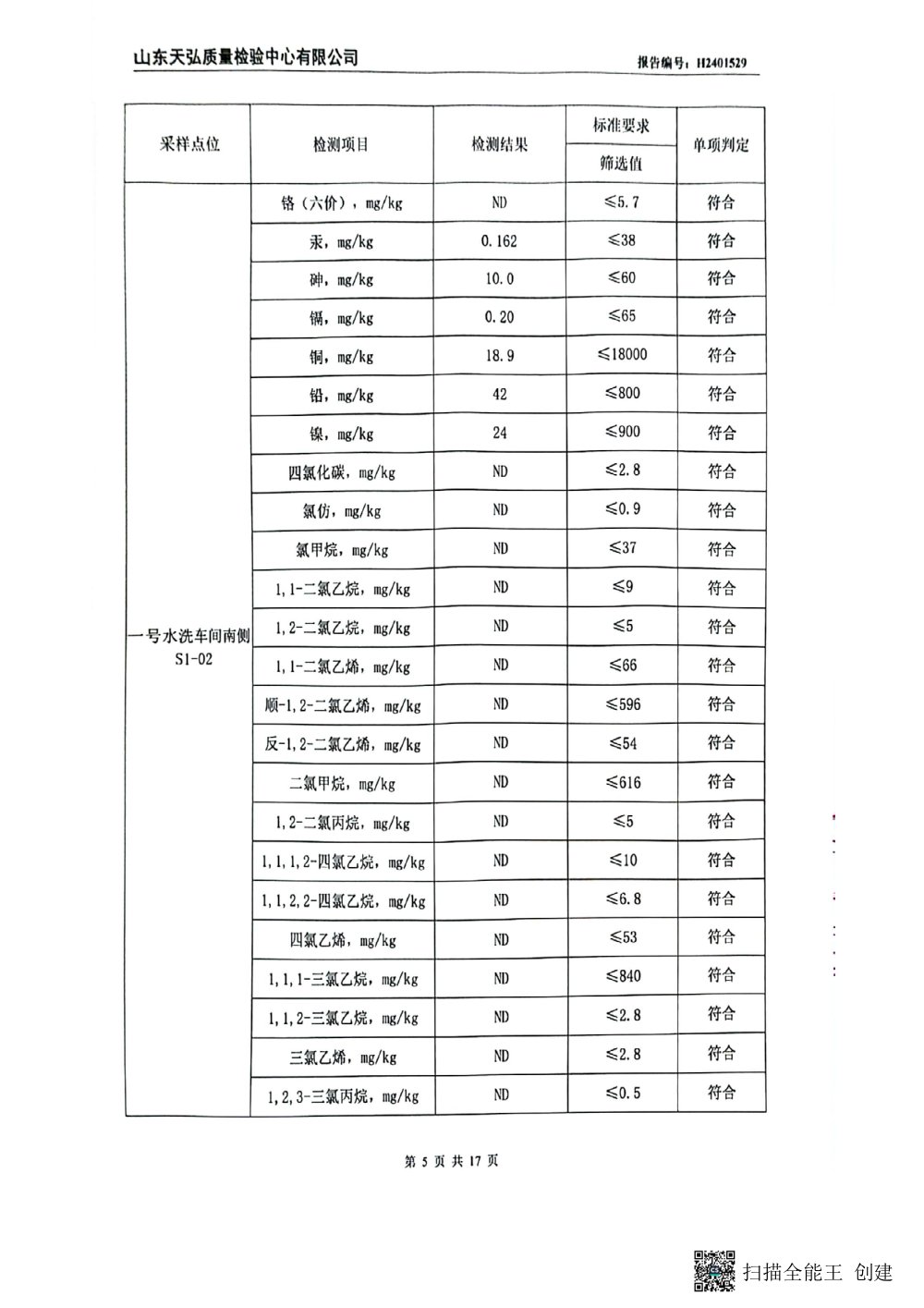 山东天弘质量检验中心有限公司

报告编号：H2401529

| 采样点位 | 检测项目 | 检测结果 | 标准要求 筛选值 | 单项判定 |
|---|---|---|---|---|
| 一号水洗车间南侧 S1-02 | 铬（六价），mg/kg | ND | ≤5.7 | 符合 |
| | 汞，mg/kg | 0.162 | ≤38 | 符合 |
| | 砷，mg/kg | 10.0 | ≤60 | 符合 |
| | 镉，mg/kg | 0.20 | ≤65 | 符合 |
| | 铜，mg/kg | 18.9 | ≤18000 | 符合 |
| | 铅，mg/kg | 42 | ≤800 | 符合 |
| | 镍，mg/kg | 24 | ≤900 | 符合 |
| | 四氯化碳，mg/kg | ND | ≤2.8 | 符合 |
| | 氯仿，mg/kg | ND | ≤0.9 | 符合 |
| | 氯甲烷，mg/kg | ND | ≤37 | 符合 |
| | 1,1-二氯乙烷，mg/kg | ND | ≤9 | 符合 |
| | 1,2-二氯乙烷，mg/kg | ND | ≤5 | 符合 |
| | 1,1-二氯乙烯，mg/kg | ND | ≤66 | 符合 |
| | 顺-1,2-二氯乙烯，mg/kg | ND | ≤596 | 符合 |
| | 反-1,2-二氯乙烯，mg/kg | ND | ≤54 | 符合 |
| | 二氯甲烷，mg/kg | ND | ≤616 | 符合 |
| | 1,2-二氯丙烷，mg/kg | ND | ≤5 | 符合 |
| | 1,1,1,2-四氯乙烷，mg/kg | ND | ≤10 | 符合 |
| | 1,1,2,2-四氯乙烷，mg/kg | ND | ≤6.8 | 符合 |
| | 四氯乙烯，mg/kg | ND | ≤53 | 符合 |
| | 1,1,1-三氯乙烷，mg/kg | ND | ≤840 | 符合 |
| | 1,1,2-三氯乙烷，mg/kg | ND | ≤2.8 | 符合 |
| | 三氯乙烯，mg/kg | ND | ≤2.8 | 符合 |
| | 1,2,3-三氯丙烷，mg/kg | ND | ≤0.5 | 符合 |

第 5 页 共 17 页

扫描全能王 创建